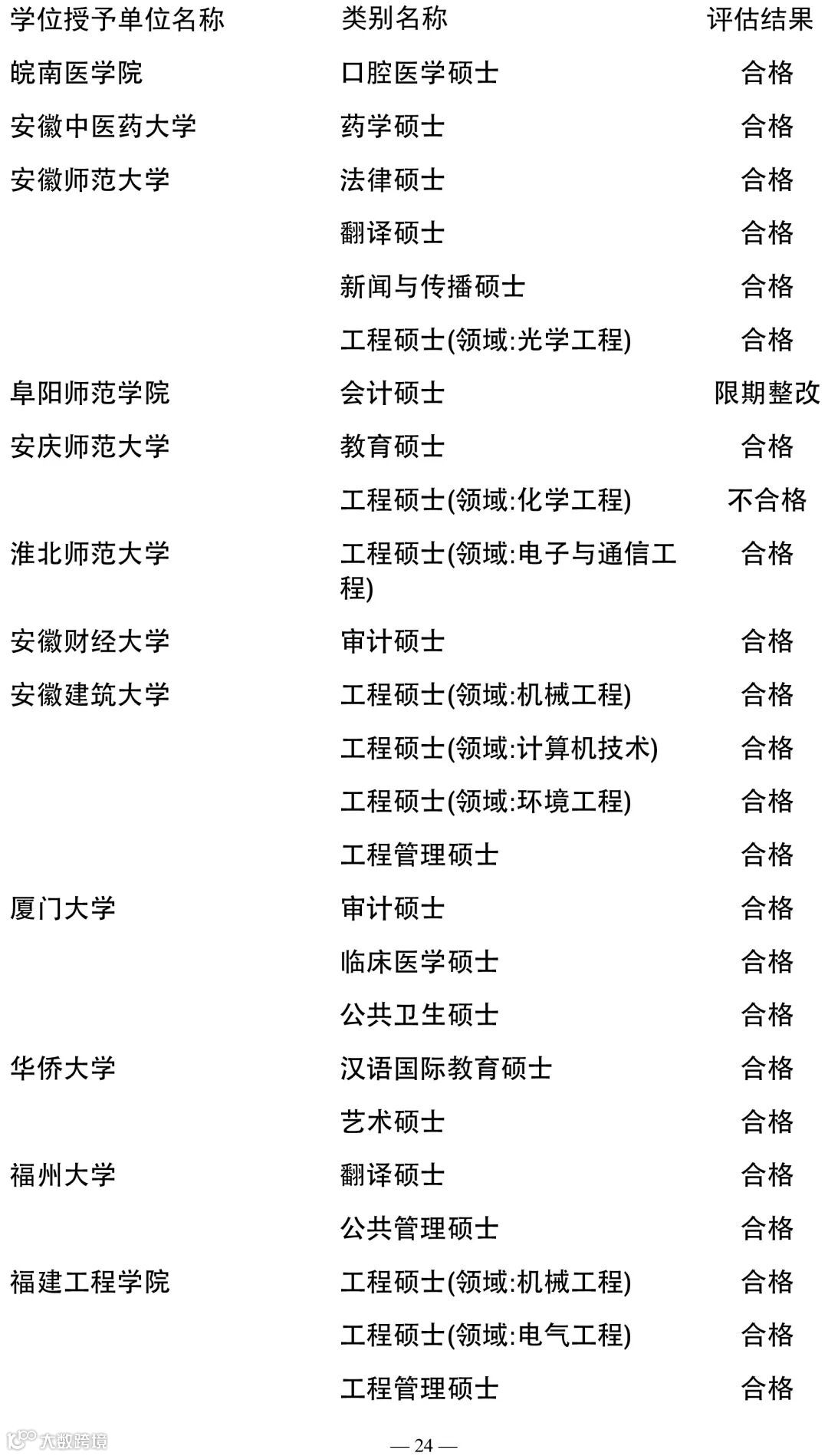 | 学位授予单位名称 | 类别名称 | 评估结果 |
|---|---|---|
| 皖南医学院 | 口腔医学硕士 | 合格 |
| 安徽中医药大学 | 药学硕士 | 合格 |
| 安徽师范大学 | 法律硕士 | 合格 |
| | 翻译硕士 | 合格 |
| | 新闻与传播硕士 | 合格 |
| | 工程硕士(领域:光学工程) | 合格 |
| 阜阳师范学院 | 会计硕士 | 限期整改 |
| 安庆师范大学 | 教育硕士 | 合格 |
| | 工程硕士(领域:化学工程) | 不合格 |
| 淮北师范大学 | 工程硕士(领域:电子与通信工程) | 合格 |
| 安徽财经大学 | 审计硕士 | 合格 |
| 安徽建筑大学 | 工程硕士(领域:机械工程) | 合格 |
| | 工程硕士(领域:计算机技术) | 合格 |
| | 工程硕士(领域:环境工程) | 合格 |
| | 工程管理硕士 | 合格 |
| 厦门大学 | 审计硕士 | 合格 |
| | 临床医学硕士 | 合格 |
| | 公共卫生硕士 | 合格 |
| 华侨大学 | 汉语国际教育硕士 | 合格 |
| | 艺术硕士 | 合格 |
| 福州大学 | 翻译硕士 | 合格 |
| | 公共管理硕士 | 合格 |
| 福建工程学院 | 工程硕士(领域:机械工程) | 合格 |
| | 工程硕士(领域:电气工程) | 合格 |
| | 工程管理硕士 | 合格 |

大数跨境

— 24 —